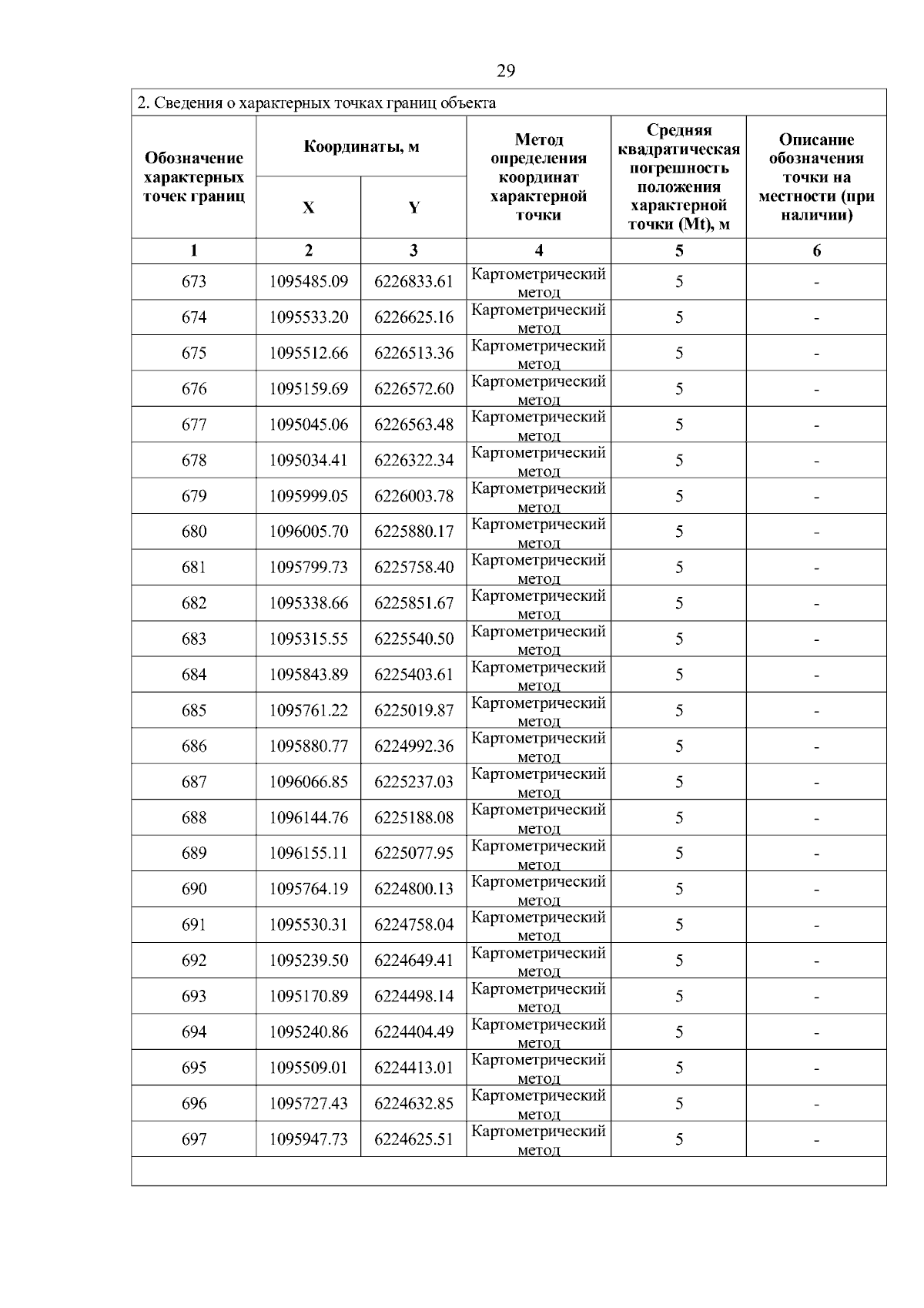 29

2. Сведения о характерных точках границ объекта

| Обозначение характерных точек границ | Координаты, м X | Координаты, м Y | Метод определения координат характерной точки | Средняя квадратическая погрешность положения характерной точки (Mt), м | Описание обозначения точки на местности (при наличии) |
|---|---|---|---|---|---|
| 1 | 2 | 3 | 4 | 5 | 6 |
| 673 | 1095485.09 | 6226833.61 | Картометрический метод | 5 | - |
| 674 | 1095533.20 | 6226625.16 | Картометрический метод | 5 | - |
| 675 | 1095512.66 | 6226513.36 | Картометрический метод | 5 | - |
| 676 | 1095159.69 | 6226572.60 | Картометрический метод | 5 | - |
| 677 | 1095045.06 | 6226563.48 | Картометрический метод | 5 | - |
| 678 | 1095034.41 | 6226322.34 | Картометрический метод | 5 | - |
| 679 | 1095999.05 | 6226003.78 | Картометрический метод | 5 | - |
| 680 | 1096005.70 | 6225880.17 | Картометрический метод | 5 | - |
| 681 | 1095799.73 | 6225758.40 | Картометрический метод | 5 | - |
| 682 | 1095338.66 | 6225851.67 | Картометрический метод | 5 | - |
| 683 | 1095315.55 | 6225540.50 | Картометрический метод | 5 | - |
| 684 | 1095843.89 | 6225403.61 | Картометрический метод | 5 | - |
| 685 | 1095761.22 | 6225019.87 | Картометрический метод | 5 | - |
| 686 | 1095880.77 | 6224992.36 | Картометрический метод | 5 | - |
| 687 | 1096066.85 | 6225237.03 | Картометрический метод | 5 | - |
| 688 | 1096144.76 | 6225188.08 | Картометрический метод | 5 | - |
| 689 | 1096155.11 | 6225077.95 | Картометрический метод | 5 | - |
| 690 | 1095764.19 | 6224800.13 | Картометрический метод | 5 | - |
| 691 | 1095530.31 | 6224758.04 | Картометрический метод | 5 | - |
| 692 | 1095239.50 | 6224649.41 | Картометрический метод | 5 | - |
| 693 | 1095170.89 | 6224498.14 | Картометрический метод | 5 | - |
| 694 | 1095240.86 | 6224404.49 | Картометрический метод | 5 | - |
| 695 | 1095509.01 | 6224413.01 | Картометрический метод | 5 | - |
| 696 | 1095727.43 | 6224632.85 | Картометрический метод | 5 | - |
| 697 | 1095947.73 | 6224625.51 | Картометрический метод | 5 | - |